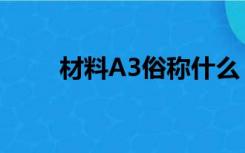 材料A3俗称什么